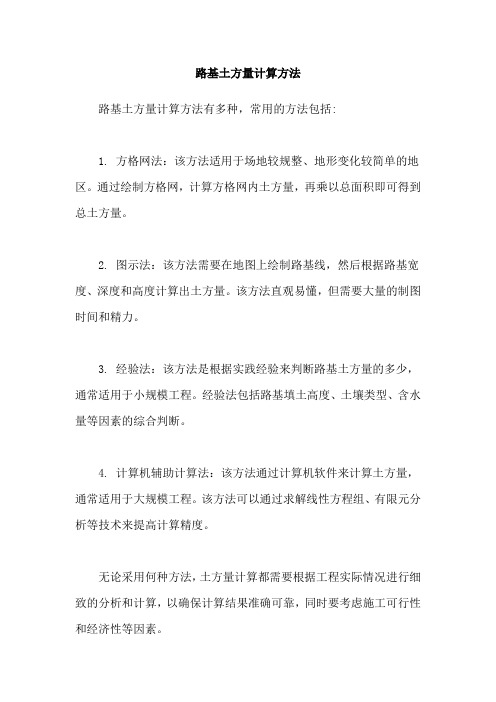 路基土方量计算方法

路基土方量计算方法有多种，常用的方法包括:

1. 方格网法：该方法适用于场地较规整、地形变化较简单的地区。通过绘制方格网，计算方格网内土方量，再乘以总面积即可得到总土方量。

2. 图示法：该方法需要在地图上绘制路基线，然后根据路基宽度、深度和高度计算出土方量。该方法直观易懂，但需要大量的制图时间和精力。

3. 经验法：该方法是根据实践经验来判断路基土方量的多少，通常适用于小规模工程。经验法包括路基填土高度、土壤类型、含水量等因素的综合判断。

4. 计算机辅助计算法：该方法通过计算机软件来计算土方量，通常适用于大规模工程。该方法可以通过求解线性方程组、有限元分析等技术来提高计算精度。

无论采用何种方法，土方量计算都需要根据工程实际情况进行细致的分析和计算，以确保计算结果准确可靠，同时要考虑施工可行性和经济性等因素。